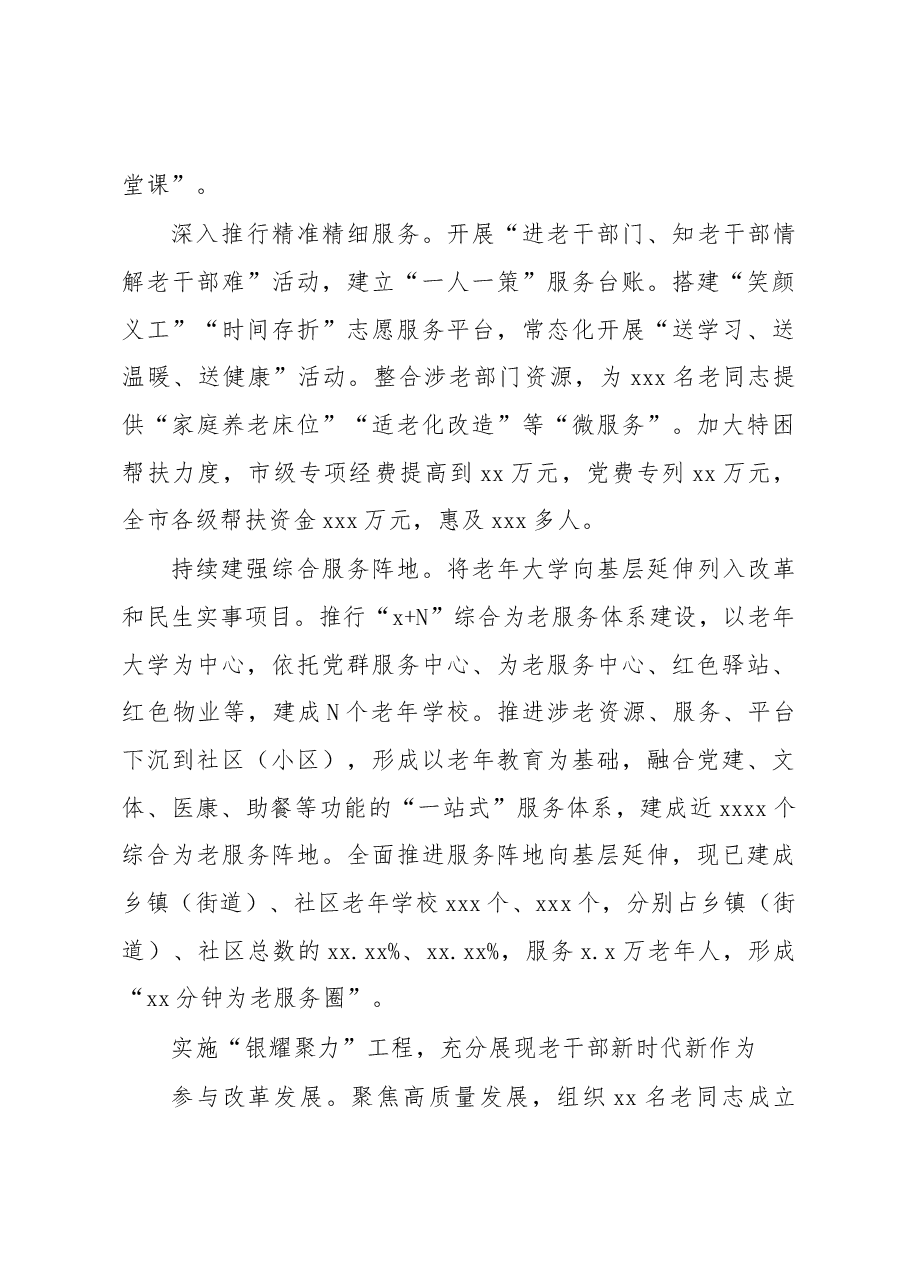 堂课”。

深入推行精准精细服务。开展“进老干部门、知老干部情解老干部难”活动，建立“一人一策”服务台账。搭建“笑颜义工”“时间存折”志愿服务平台，常态化开展“送学习、送温暖、送健康”活动。整合涉老部门资源，为xxx名老同志提供“家庭养老床位”“适老化改造”等“微服务”。加大特困帮扶力度，市级专项经费提高到xx万元，党费专列xx万元，全市各级帮扶资金xxx万元，惠及xxx多人。

持续建强综合服务阵地。将老年大学向基层延伸列入改革和民生实事项目。推行“x+N”综合为老服务体系建设，以老年大学为中心，依托党群服务中心、为老服务中心、红色驿站、红色物业等，建成N个老年学校。推进涉老资源、服务、平台下沉到社区（小区），形成以老年教育为基础，融合党建、文体、医康、助餐等功能的“一站式”服务体系，建成近xxxx个综合为老服务阵地。全面推进服务阵地向基层延伸，现已建成乡镇（街道）、社区老年学校xxx个、xxx个，分别占乡镇（街道）、社区总数的xx.xx%、xx.xx%，服务x.x万老年人，形成“xx分钟为老服务圈”。

实施“银耀聚力”工程，充分展现老干部新时代新作为

参与改革发展。聚焦高质量发展，组织xx名老同志成立